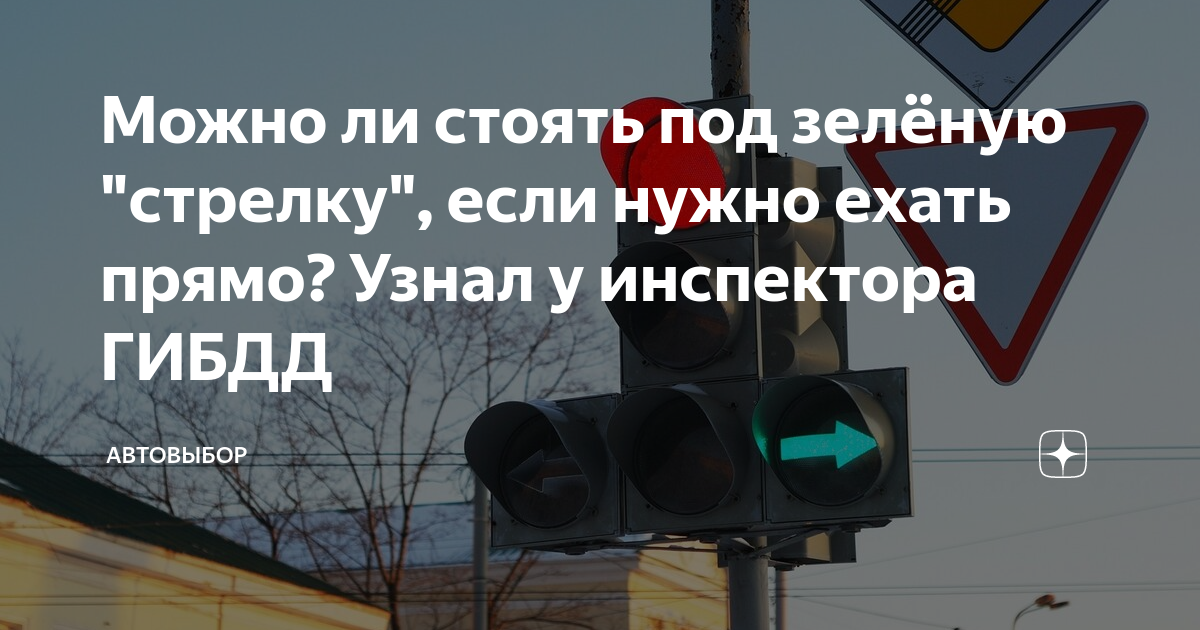 Можно ли стоять под зелёную "стрелку", если нужно ехать прямо? Узнал у инспектора ГИБДД

АВТОВЫБОР